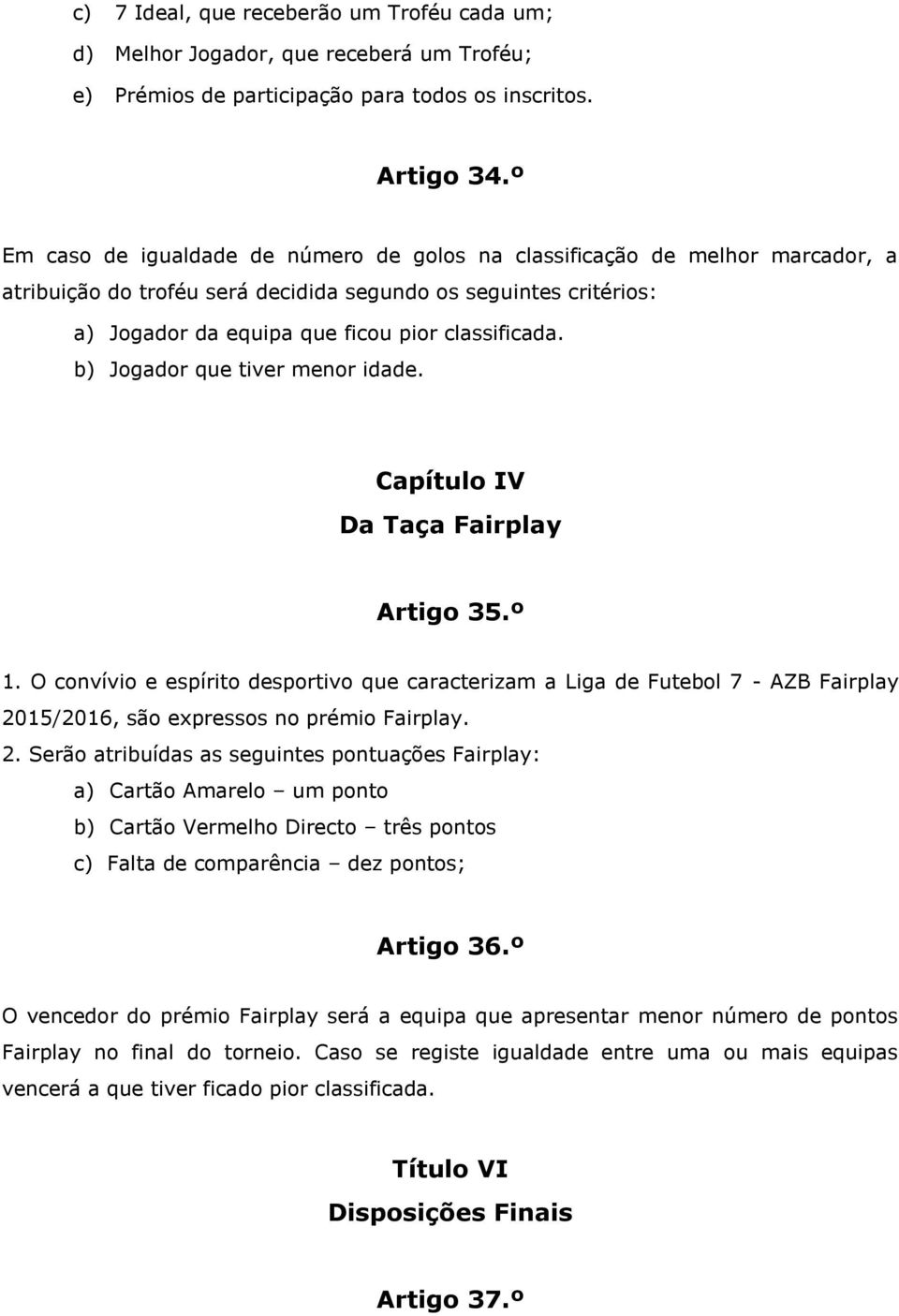 c) 7 Ideal, que receberão um Troféu cada um;
d) Melhor Jogador, que receberá um Troféu;
e) Prémios de participação para todos os inscritos.

Artigo 34.º

Em caso de igualdade de número de golos na classificação de melhor marcador, a atribuição do troféu será decidida segundo os seguintes critérios:

a) Jogador da equipa que ficou pior classificada.
b) Jogador que tiver menor idade.

Capítulo IV
Da Taça Fairplay

Artigo 35.º

1. O convívio e espírito desportivo que caracterizam a Liga de Futebol 7 - AZB Fairplay 2015/2016, são expressos no prémio Fairplay.
2. Serão atribuídas as seguintes pontuações Fairplay:
a) Cartão Amarelo – um ponto
b) Cartão Vermelho Directo – três pontos
c) Falta de comparência – dez pontos;

Artigo 36.º

O vencedor do prémio Fairplay será a equipa que apresentar menor número de pontos Fairplay no final do torneio. Caso se registe igualdade entre uma ou mais equipas vencerá a que tiver ficado pior classificada.

Título VI
Disposições Finais

Artigo 37.º